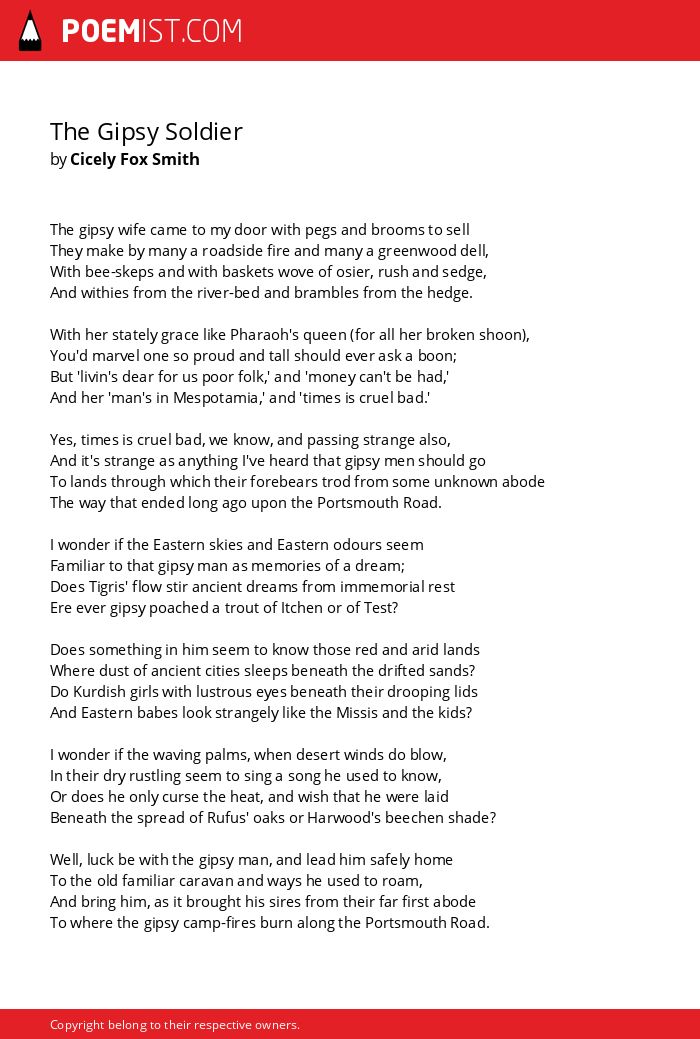 POEMIST.COM

The Gipsy Soldier
by Cicely Fox Smith

The gipsy wife came to my door with pegs and brooms to sell
They make by many a roadside fire and many a greenwood dell,
With bee-skeps and with baskets wove of osier, rush and sedge,
And withies from the river-bed and brambles from the hedge.

With her stately grace like Pharaoh's queen (for all her broken shoon),
You'd marvel one so proud and tall should ever ask a boon;
But 'livin's dear for us poor folk,' and 'money can't be had,'
And her 'man's in Mespotamia,' and 'times is cruel bad.'

Yes, times is cruel bad, we know, and passing strange also,
And it's strange as anything I've heard that gipsy men should go
To lands through which their forebears trod from some unknown abode
The way that ended long ago upon the Portsmouth Road.

I wonder if the Eastern skies and Eastern odours seem
Familiar to that gipsy man as memories of a dream;
Does Tigris' flow stir ancient dreams from immemorial rest
Ere ever gipsy poached a trout of Itchen or of Test?

Does something in him seem to know those red and arid lands
Where dust of ancient cities sleeps beneath the drifted sands?
Do Kurdish girls with lustrous eyes beneath their drooping lids
And Eastern babes look strangely like the Missis and the kids?

I wonder if the waving palms, when desert winds do blow,
In their dry rustling seem to sing a song he used to know,
Or does he only curse the heat, and wish that he were laid
Beneath the spread of Rufus' oaks or Harwood's beechen shade?

Well, luck be with the gipsy man, and lead him safely home
To the old familiar caravan and ways he used to roam,
And bring him, as it brought his sires from their far first abode
To where the gipsy camp-fires burn along the Portsmouth Road.

Copyright belong to their respective owners.